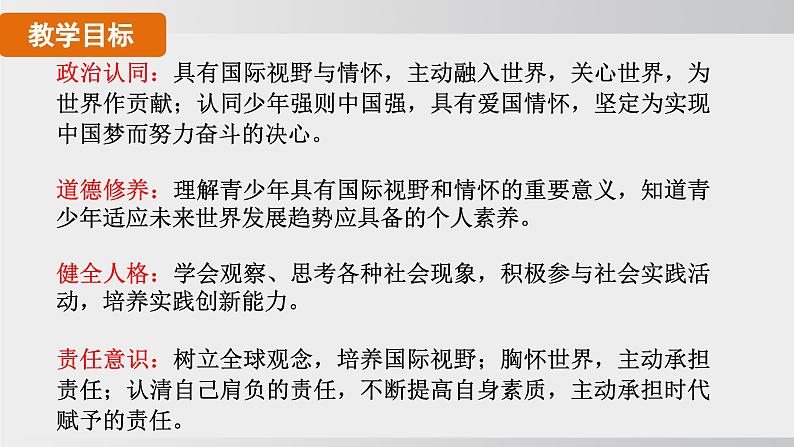 教学目标

政治认同：具有国际视野与情怀，主动融入世界，关心世界，为世界作贡献；认同少年强则中国强，具有爱国情怀，坚定为实现中国梦而努力奋斗的决心。

道德修养：理解青少年具有国际视野和情怀的重要意义，知道青少年适应未来世界发展趋势应具备的个人素养。

健全人格：学会观察、思考各种社会现象，积极参与社会实践活动，培养实践创新能力。

责任意识：树立全球观念，培养国际视野；胸怀世界，主动承担责任；认清自己肩负的责任，不断提高自身素质，主动承担时代赋予的责任。